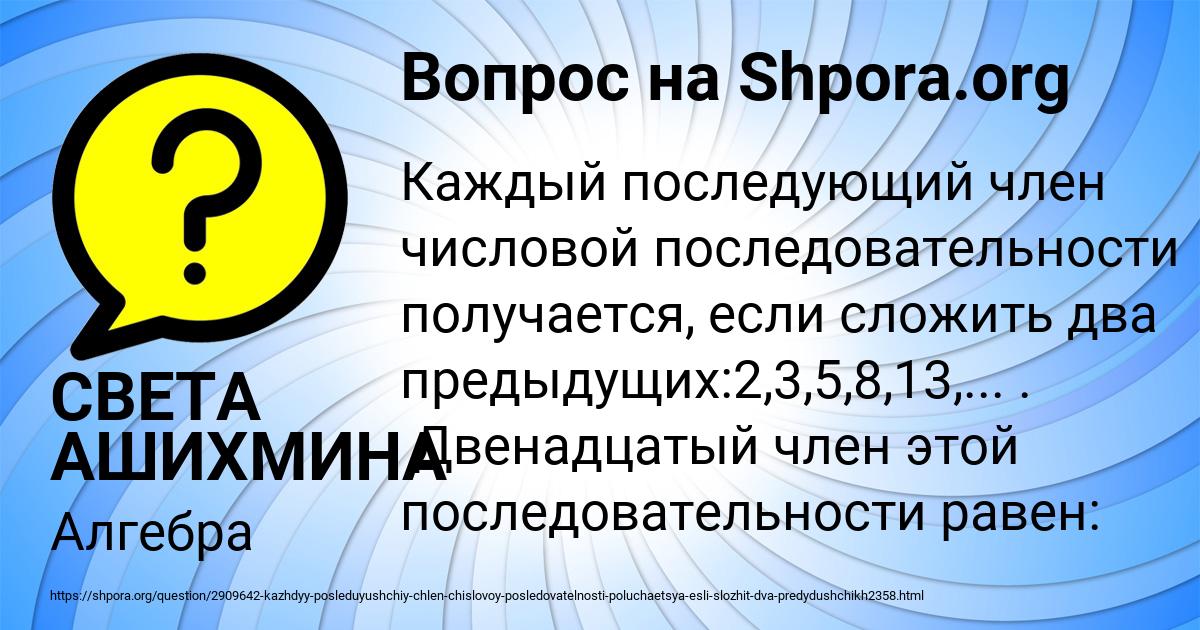 Вопрос на Shpora.org

Каждый последующий член числовой последовательности получается, если сложить два предыдущих:2,3,5,8,13,... . Двенадцатый член этой последовательности равен:

СВЕТА АШИХМИНА

Алгебра

https://shpora.org/question/2909642-kazhdyy-posleduyushchiy-chlen-chislovoy-posledovatelnosti-poluchaetsya-esli-slozhit-dva-predydushchikh2358.html